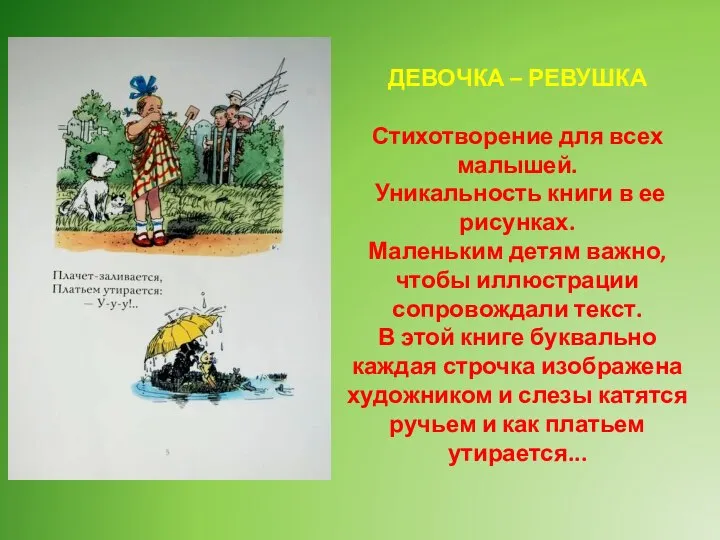 Плачет-заливается,
Платьем утирается:
— У-у-у!..

5

ДЕВОЧКА – РЕВУШКА

Стихотворение для всех малышей.
Уникальность книги в ее рисунках.
Маленьким детям важно, чтобы иллюстрации сопровождали текст.
В этой книге буквально каждая строчка изображена художником и слезы катятся ручьем и как платьем утирается...